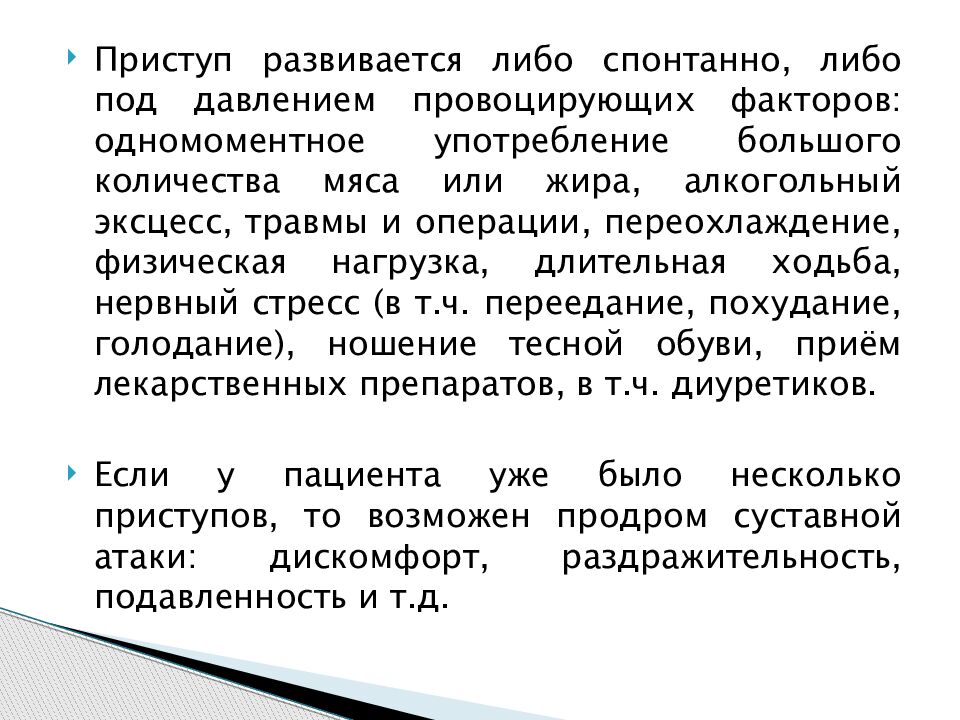 Приступ развивается либо спонтанно, либо под давлением провоцирующих факторов: одномоментное употребление большого количества мяса или жира, алкогольный эксцесс, травмы и операции, переохлаждение, физическая нагрузка, длительная ходьба, нервный стресс (в т.ч. переедание, похудание, голодание), ношение тесной обуви, приём лекарственных препаратов, в т.ч. диуретиков.

Если у пациента уже было несколько приступов, то возможен продром суставной атаки: дискомфорт, раздражительность, подавленность и т.д.